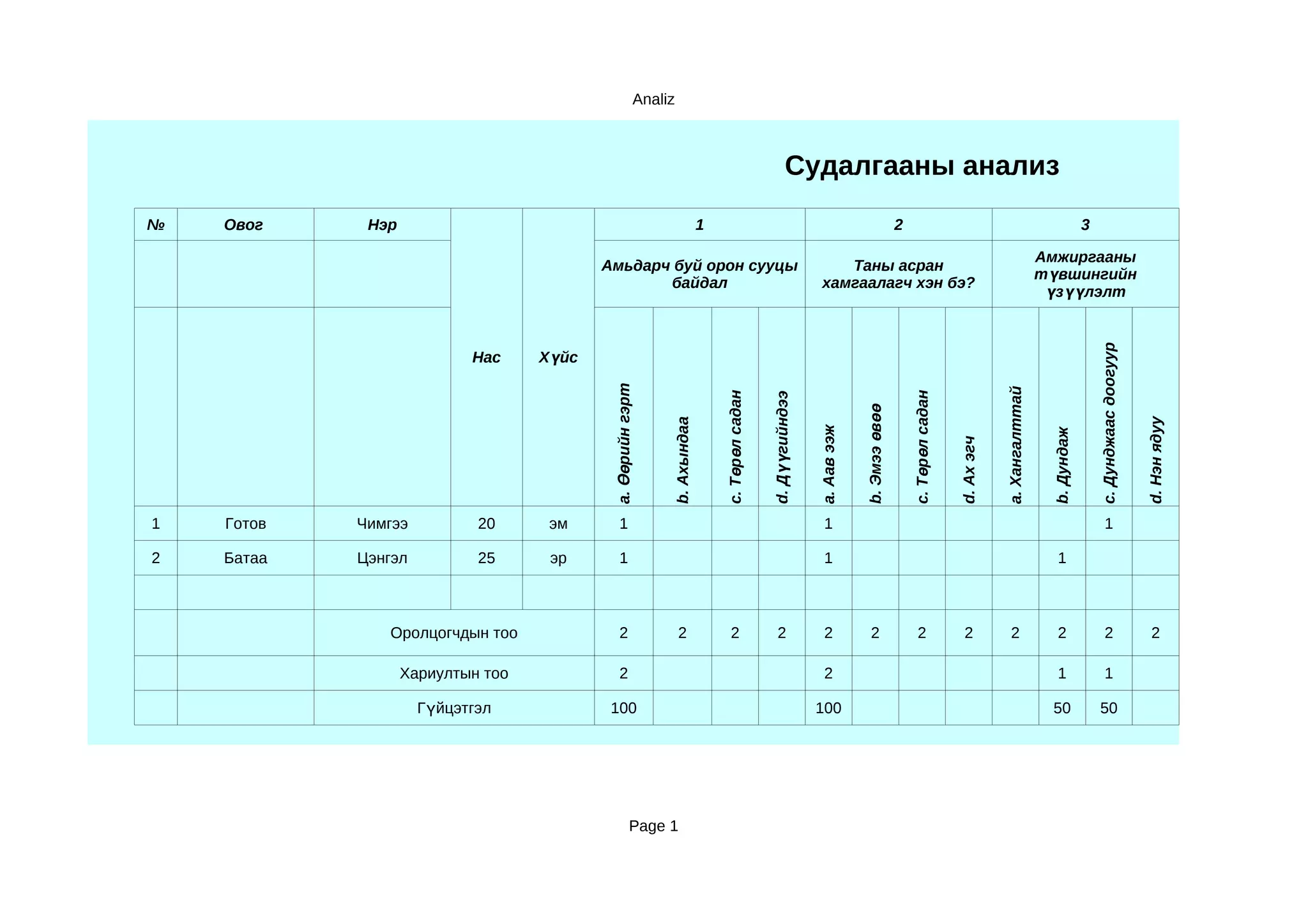 Analiz

Судалгааны анализ

| № | Овог | Нэр | Нас | Хүйс | 1 | | | | 2 | | | | 3 | | | |
|---|---|---|---|---|---|---|---|---|---|---|---|---|---|---|---|---|
| | | | | | Амьдарч буй орон сууцы байдал | | | | Таны асран хамгаалагч хэн бэ? | | | | Амжиргааны түвшингийн үзүүлэлт | | | |
| | | | | | a. Өөрийн гэрт | b. Ахындаа | c. Төрөл садан | d. Дүүгийндээ | a. Аав ээж | b. Эмээ өвөө | c. Төрөл садан | d. Ах эгч | a. Хангалттай | b. Дундаж | c. Дунджаас доогуур | d. Нэн ядуу |
| 1 | Готов | Чимгээ | 20 | эм | 1 | | | | 1 | | | | | | 1 | |
| 2 | Батаа | Цэнгэл | 25 | эр | 1 | | | | 1 | | | | | 1 | | |
| | | | | | | | | | | | | | | | | |
| | | Оролцогчдын тоо | | | 2 | 2 | 2 | 2 | 2 | 2 | 2 | 2 | 2 | 2 | 2 | 2 |
| | | Хариултын тоо | | | 2 | | | | 2 | | | | | 1 | 1 | |
| | | Гүйцэтгэл | | | 100 | | | | 100 | | | | | 50 | 50 | |

Page 1